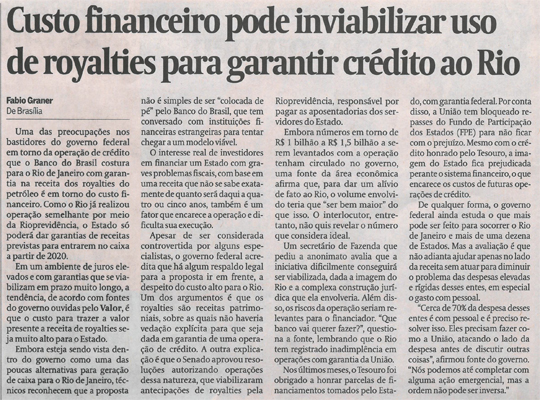 Custo financeiro pode inviabilizar uso de royalties para garantir crédito ao Rio

Fabio Graner
De Brasília

Uma das preocupações nos bastidores do governo federal em torno da operação de crédito que o Banco do Brasil costura para o Rio de Janeiro com garantia na receita dos royalties do petróleo é em torno do custo financeiro. Como o Rio já realizou operação semelhante por meio da Rioprevidência, o Estado só poderá dar garantias de receitas previstas para entrarem no caixa a partir de 2020.

Em um ambiente de juros elevados e com garantias que se viabilizam em prazo muito longo, a tendência, de acordo com fontes do governo ouvidas pelo Valor, é que o custo para trazer a valor presente a receita de royalties seja muito alto para o Estado.

Embora esteja sendo vista dentro do governo como uma das poucas alternativas para geração de caixa para o Rio de Janeiro, técnicos reconhecem que a proposta não é simples de ser "colocada de pé" pelo Banco do Brasil, que tem conversado com instituições financeiras estrangeiras para tentar chegar a um modelo viável.

O interesse real de investidores em financiar um Estado com graves problemas fiscais, com base em uma receita que não se sabe exatamente de quanto será daqui a quatro ou cinco anos, também é um fator que encarece a operação e dificulta sua execução.

Apesar de ser considerada controvertida por alguns especialistas, o governo federal acredita que há algum respaldo legal para a proposta ir em frente, a despeito do custo alto para o Rio. Um dos argumentos é que os royalties são receitas patrimoniais, sobre as quais não haveria vedação explícita para que seja dada em garantia de uma operação de crédito. A outra explicação é que o Senado aprovou resoluções autorizando operações dessa natureza, que viabilizaram antecipações de royalties pela Rioprevidência, responsável por pagar as aposentadorias dos servidores do Estado.

Embora números em torno de R$ 1 bilhão a R$ 1,5 bilhão a serem levantados com a operação tenham circulado no governo, uma fonte da área econômica afirma que, para dar um alívio de fato ao Rio, o volume envolvido teria que "ser bem maior" do que isso. O interlocutor, entretanto, não quis revelar o número que considera ideal.

Um secretário de Fazenda que pediu a anonimato avalia que a iniciativa dificilmente conseguirá ser viabilizada, dada a imagem do Rio e a complexa construção jurídica que ela envolveria. Além disso, os riscos da operação seriam relevantes para o financiador. "Que banco vai querer fazer?", questiona a fonte, lembrando que o Rio tem registrado inadimplência em operações com garantia da União.

Nos últimos meses, o Tesouro foi obrigado a honrar parcelas de financiamentos tomados pelo Estado, com garantia federal. Por conta disso, a União tem bloqueado repasses do Fundo de Participação dos Estados (FPE) para não ficar com o prejuízo. Mesmo com o crédito honrado pelo Tesouro, a imagem do Estado fica prejudicada perante o sistema financeiro, o que encarece os custos de futuras operações de crédito.

De qualquer forma, o governo federal ainda estuda o que mais pode ser feito para socorrer o Rio de Janeiro e mais de uma dezena de Estados. Mas a avaliação é que não adianta ajudar apenas no lado da receita sem atuar para diminuir o problema das despesas elevadas e rígidas desses entes, em especial o gasto com pessoal.

"Cerca de 70% da despesa desses entes é com pessoal e é preciso resolver isso. Eles precisam fazer como a União, atacando o lado da despesa antes de discutir outras coisas", afirmou fonte do governo. "Nós podemos até completar com alguma ação emergencial, mas a ordem não pode ser inversa."